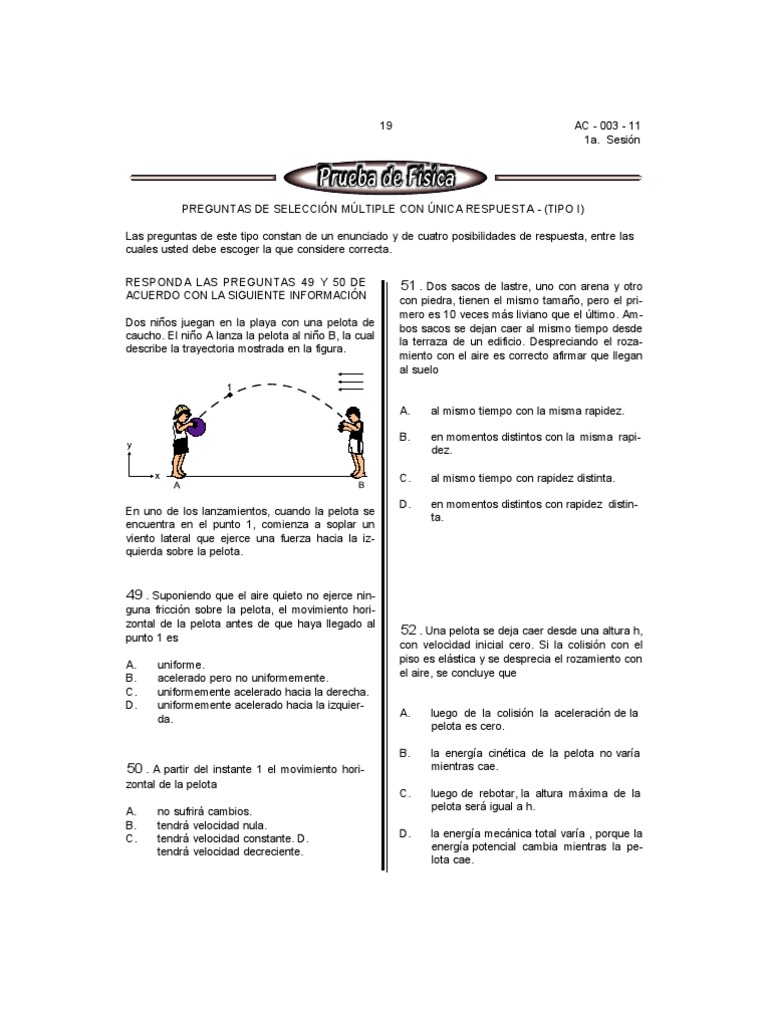 19

AC - 003 - 11
1a. Sesión

Prueba de Física

PREGUNTAS DE SELECCIÓN MÚLTIPLE CON ÚNICA RESPUESTA - (TIPO I)

Las preguntas de este tipo constan de un enunciado y de cuatro posibilidades de respuesta, entre las cuales usted debe escoger la que considere correcta.

RESPONDA LAS PREGUNTAS 49 Y 50 DE ACUERDO CON LA SIGUIENTE INFORMACIÓN

Dos niños juegan en la playa con una pelota de caucho. El niño A lanza la pelota al niño B, la cual describe la trayectoria mostrada en la figura.

1
y
x
A
B

En uno de los lanzamientos, cuando la pelota se encuentra en el punto 1, comienza a soplar un viento lateral que ejerce una fuerza hacia la izquierda sobre la pelota.

49 . Suponiendo que el aire quieto no ejerce ninguna fricción sobre la pelota, el movimiento horizontal de la pelota antes de que haya llegado al punto 1 es

A. uniforme.
B. acelerado pero no uniformemente.
C. uniformemente acelerado hacia la derecha.
D. uniformemente acelerado hacia la izquierda.

50 . A partir del instante 1 el movimiento horizontal de la pelota

A. no sufrirá cambios.
B. tendrá velocidad nula.
C. tendrá velocidad constante. D. tendrá velocidad decreciente.

51 . Dos sacos de lastre, uno con arena y otro con piedra, tienen el mismo tamaño, pero el primero es 10 veces más liviano que el último. Ambos sacos se dejan caer al mismo tiempo desde la terraza de un edificio. Despreciando el rozamiento con el aire es correcto afirmar que llegan al suelo

A. al mismo tiempo con la misma rapidez.
B. en momentos distintos con la misma rapidez.
C. al mismo tiempo con rapidez distinta.
D. en momentos distintos con rapidez distinta.

52 . Una pelota se deja caer desde una altura h, con velocidad inicial cero. Si la colisión con el piso es elástica y se desprecia el rozamiento con el aire, se concluye que

A. luego de la colisión la aceleración de la pelota es cero.
B. la energía cinética de la pelota no varía mientras cae.
C. luego de rebotar, la altura máxima de la pelota será igual a h.
D. la energía mecánica total varía , porque la energía potencial cambia mientras la pelota cae.